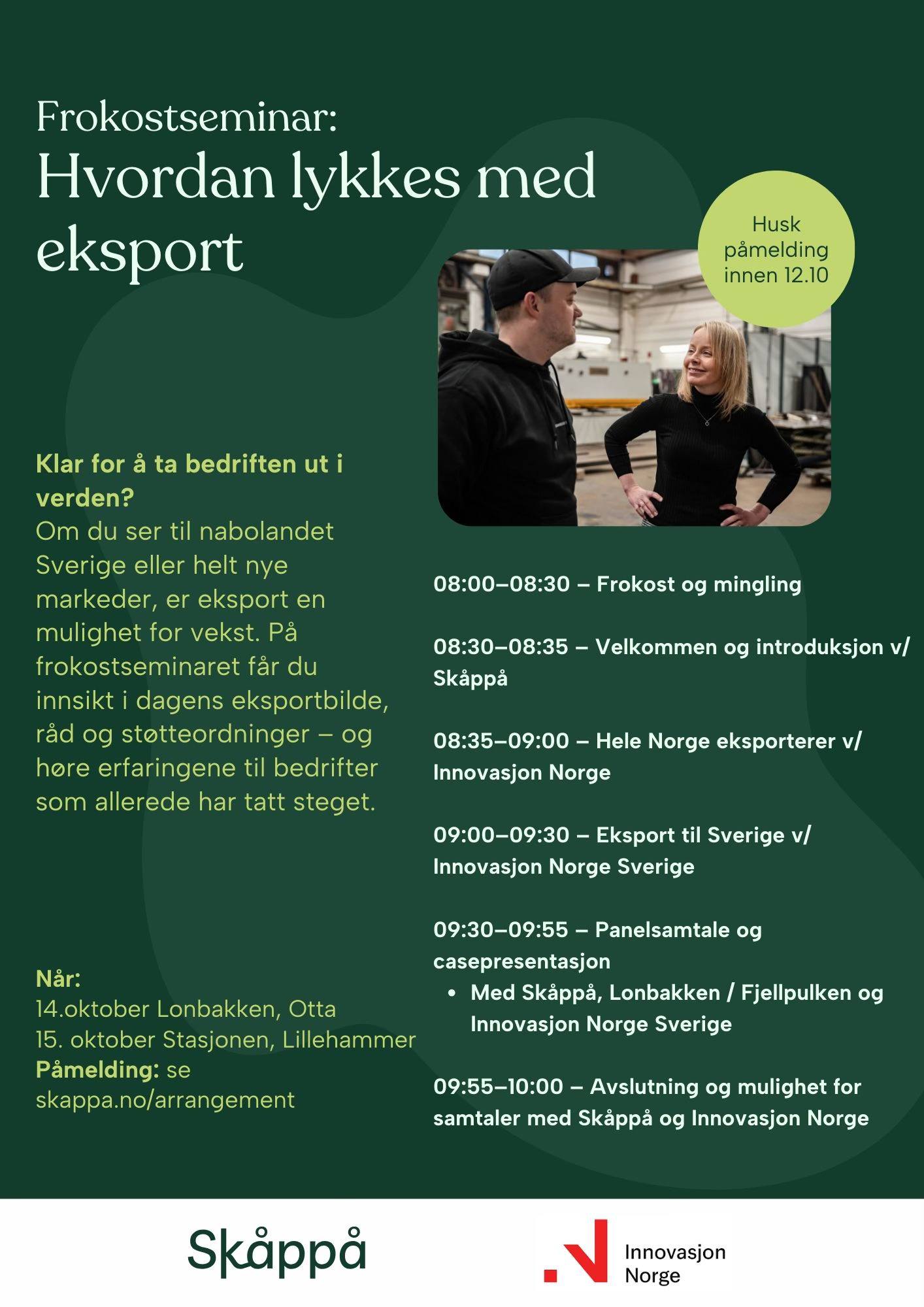 Frokostseminar:
Hvordan lykkes med eksport

Husk påmelding innen 12.10

Klar for å ta bedriften ut i verden?
Om du ser til nabolandet Sverige eller helt nye markeder, er eksport en mulighet for vekst. På frokostseminaret får du innsikt i dagens eksportbilde, råd og støtteordninger – og høre erfaringene til bedrifter som allerede har tatt steget.

Når:
14.oktober Lonbakken, Otta
15. oktober Stasjonen, Lillehammer
Påmelding: se skappa.no/arrangement

08:00–08:30 – Frokost og mingling

08:30–08:35 – Velkommen og introduksjon v/ Skåppå

08:35–09:00 – Hele Norge eksporterer v/ Innovasjon Norge

09:00–09:30 – Eksport til Sverige v/ Innovasjon Norge Sverige

09:30–09:55 – Panelsamtale og casepresentasjon
• Med Skåppå, Lonbakken / Fjellpulken og Innovasjon Norge Sverige

09:55–10:00 – Avslutning og mulighet for samtaler med Skåppå og Innovasjon Norge

Skåppå

Innovasjon Norge